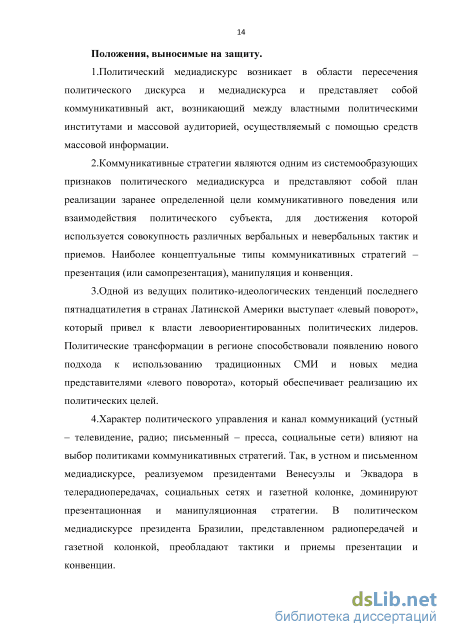 14

Положения, выносимые на защиту.

1.Политический медиадискурс возникает в области пересечения политического дискурса и медиадискурса и представляет собой коммуникативный акт, возникающий между властными политическими институтами и массовой аудиторией, осуществляемый с помощью средств массовой информации.

2.Коммуникативные стратегии являются одним из системообразующих признаков политического медиадискурса и представляют собой план реализации заранее определенной цели коммуникативного поведения или взаимодействия политического субъекта, для достижения которой используется совокупность различных вербальных и невербальных тактик и приемов. Наиболее концептуальные типы коммуникативных стратегий – презентация (или самопрезентация), манипуляция и конвенция.

3.Одной из ведущих политико-идеологических тенденций последнего пятнадцатилетия в странах Латинской Америки выступает «левый поворот», который привел к власти левоориентированных политических лидеров. Политические трансформации в регионе способствовали появлению нового подхода к использованию традиционных СМИ и новых медиа представителями «левого поворота», который обеспечивает реализацию их политических целей.

4.Характер политического управления и канал коммуникаций (устный – телевидение, радио; письменный – пресса, социальные сети) влияют на выбор политиками коммуникативных стратегий. Так, в устном и письменном медиадискурсе, реализуемом президентами Венесуэлы и Эквадора в телерадиопередачах, социальных сетях и газетной колонке, доминируют презентационная и манипуляционная стратегии. В политическом медиадискурсе президента Бразилии, представленном радиопередачей и газетной колонкой, преобладают тактики и приемы презентации и конвенции.

dsLib.net
библиотека диссертаций